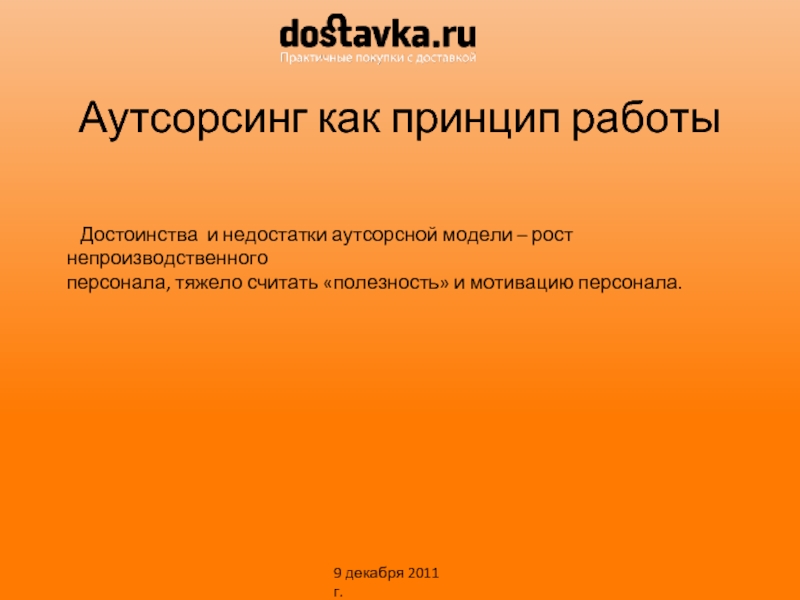 dostavka.ru
Практичные покупки с доставкой

Аутсорсинг как принцип работы

Достоинства  и недостатки аутсорсной модели – рост непроизводственного персонала, тяжело считать «полезность» и мотивацию персонала.

9 декабря 2011 г.